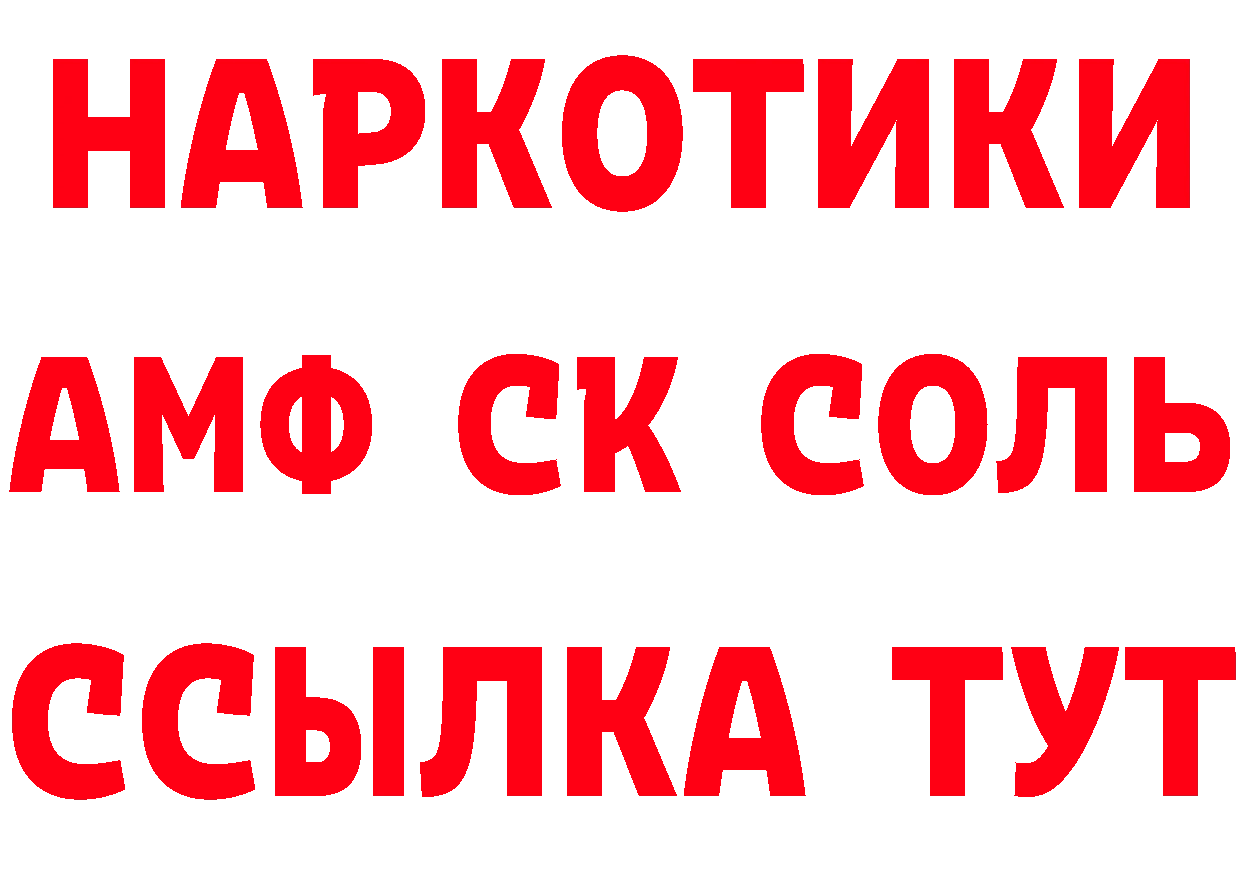 НАРКОТИКИ

АМФ СК СОЛЬ

ССЫЛКА ТУТ